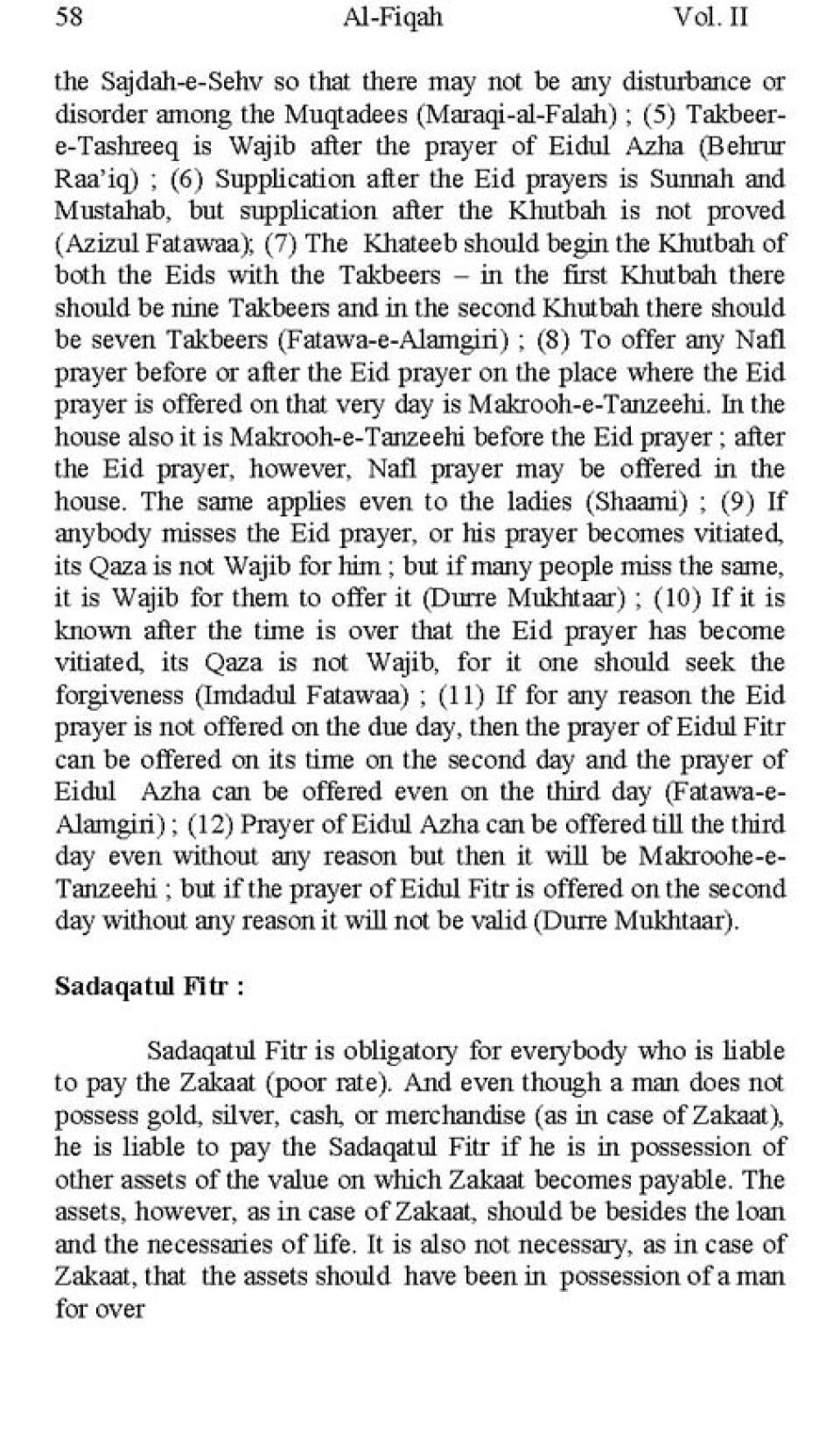 58 Al-Fiqah Vol. II

the Sajdah-e-Sehv so that there may not be any disturbance or disorder among the Muqtadees (Maraqi-al-Falah) ; (5) Takbeer-e-Tashreeq is Wajib after the prayer of Eidul Azha (Behrur Raa'iq) ; (6) Supplication after the Eid prayers is Sunnah and Mustahab, but supplication after the Khutbah is not proved (Azizul Fatawaa); (7) The Khateeb should begin the Khutbah of both the Eids with the Takbeers – in the first Khutbah there should be nine Takbeers and in the second Khutbah there should be seven Takbeers (Fatawa-e-Alamgiri) ; (8) To offer any Nafl prayer before or after the Eid prayer on the place where the Eid prayer is offered on that very day is Makrooh-e-Tanzeehi. In the house also it is Makrooh-e-Tanzeehi before the Eid prayer ; after the Eid prayer, however, Nafl prayer may be offered in the house. The same applies even to the ladies (Shaami) ; (9) If anybody misses the Eid prayer, or his prayer becomes vitiated, its Qaza is not Wajib for him ; but if many people miss the same, it is Wajib for them to offer it (Durre Mukhtaar) ; (10) If it is known after the time is over that the Eid prayer has become vitiated, its Qaza is not Wajib, for it one should seek the forgiveness (Imdadul Fatawaa) ; (11) If for any reason the Eid prayer is not offered on the due day, then the prayer of Eidul Fitr can be offered on its time on the second day and the prayer of Eidul Azha can be offered even on the third day (Fatawa-e-Alamgiri) ; (12) Prayer of Eidul Azha can be offered till the third day even without any reason but then it will be Makroohe-e-Tanzeehi ; but if the prayer of Eidul Fitr is offered on the second day without any reason it will not be valid (Durre Mukhtaar).

Sadaqatul Fitr :

Sadaqatul Fitr is obligatory for everybody who is liable to pay the Zakaat (poor rate). And even though a man does not possess gold, silver, cash, or merchandise (as in case of Zakaat), he is liable to pay the Sadaqatul Fitr if he is in possession of other assets of the value on which Zakaat becomes payable. The assets, however, as in case of Zakaat, should be besides the loan and the necessaries of life. It is also not necessary, as in case of Zakaat, that the assets should have been in possession of a man for over